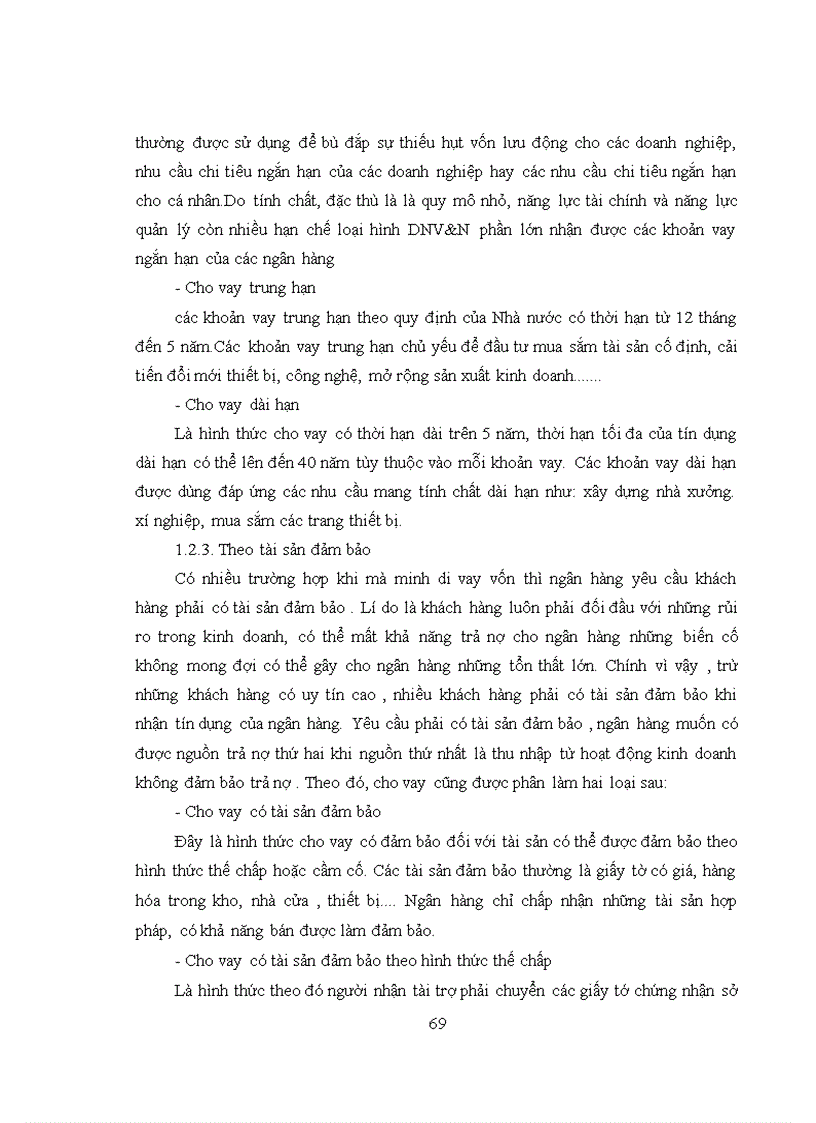 thường được sử dụng để bù đắp sự thiếu hụt vốn lưu động cho các doanh nghiệp, nhu cầu chi tiêu ngắn hạn của các doanh nghiệp hay các nhu cầu chi tiêu ngắn hạn cho cá nhân.Do tính chất, đặc thù là là quy mô nhỏ, năng lực tài chính và năng lực quản lý còn nhiều hạn chế loại hình DNV&N phần lớn nhận được các khoản vay ngắn hạn của các ngân hàng

- Cho vay trung hạn

các khoản vay trung hạn theo quy định của Nhà nước có thời hạn từ 12 tháng đến 5 năm.Các khoản vay trung hạn chủ yếu để đầu tư mua sắm tài sản cố định, cải tiến đổi mới thiết bị, công nghệ, mở rộng sản xuất kinh doanh.......

- Cho vay dài hạn

Là hình thức cho vay có thời hạn dài trên 5 năm, thời hạn tối đa của tín dụng dài hạn có thể lên đến 40 năm tùy thuộc vào mỗi khoản vay. Các khoản vay dài hạn được dùng đáp ứng các nhu cầu mang tính chất dài hạn như: xây dựng nhà xưởng. xí nghiệp, mua sắm các trang thiết bị.

1.2.3. Theo tài sản đảm bảo

Có nhiều trường hợp khi mà mình đi vay vốn thì ngân hàng yêu cầu khách hàng phải có tài sản đảm bảo . Lí do là khách hàng luôn phải đối đầu với những rủi ro trong kinh doanh, có thể mất khả năng trả nợ cho ngân hàng những biến cố không mong đợi có thể gây cho ngân hàng những tổn thất lớn. Chính vì vậy , trừ những khách hàng có uy tín cao , nhiều khách hàng phải có tài sản đảm bảo khi nhận tín dụng của ngân hàng. Yêu cầu phải có tài sản đảm bảo , ngân hàng muốn có được nguồn trả nợ thứ hai khi nguồn thứ nhất là thu nhập từ hoạt động kinh doanh không đảm bảo trả nợ . Theo đó, cho vay cũng được phân làm hai loại sau:

- Cho vay có tài sản đảm bảo

Đây là hình thức cho vay có đảm bảo đối với tài sản có thể được đảm bảo theo hình thức thế chấp hoặc cầm cố. Các tài sản đảm bảo thường là giấy tờ có giá, hàng hóa trong kho, nhà cửa , thiết bị.... Ngân hàng chỉ chấp nhận những tài sản hợp pháp, có khả năng bán được làm đảm bảo.

- Cho vay có tài sản đảm bảo theo hình thức thế chấp

Là hình thức theo đó người nhận tài trợ phải chuyển các giấy tớ chứng nhận sở

69